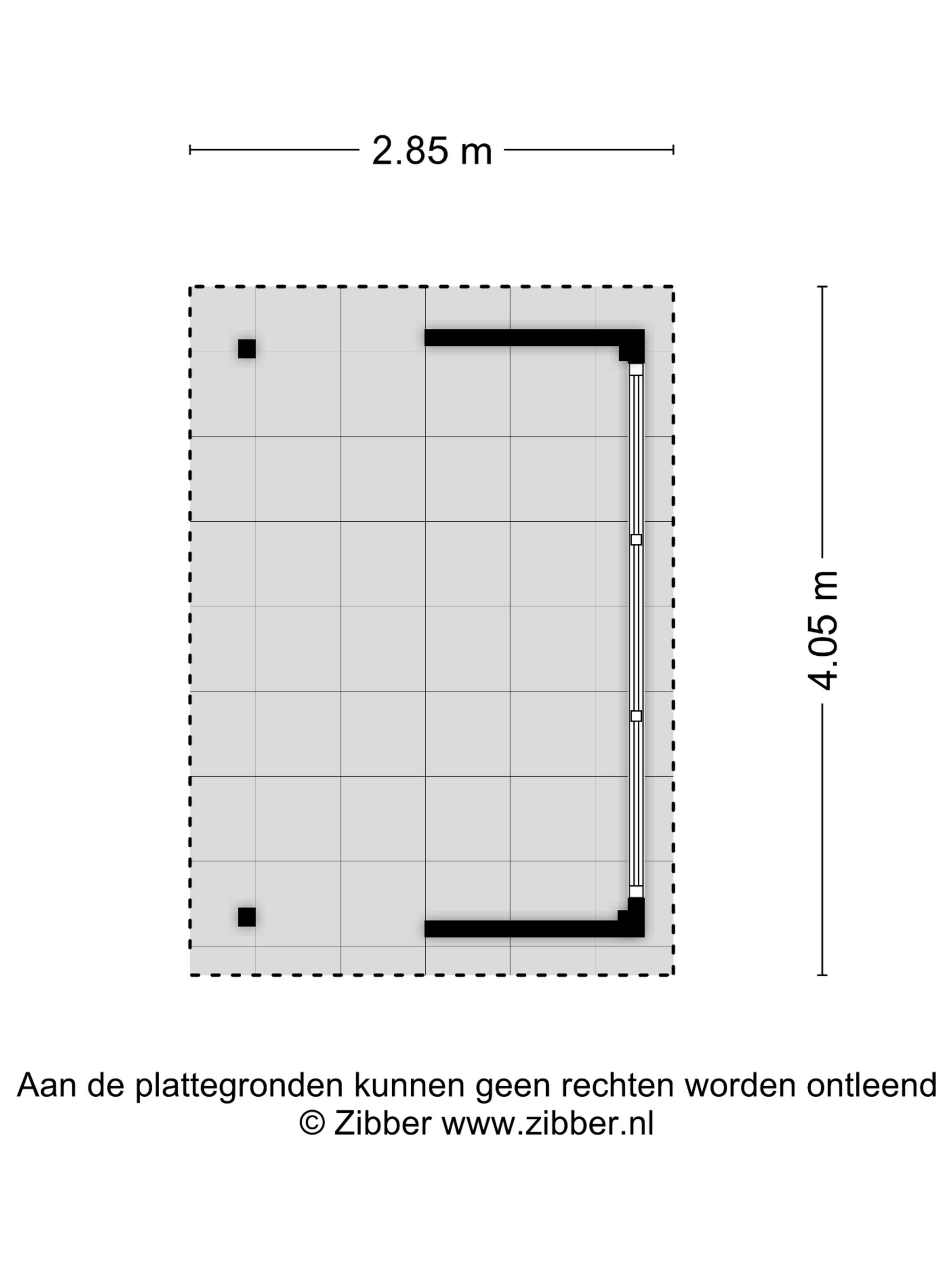 2.85 m

4.05 m

Aan de plattegronden kunnen geen rechten worden ontleend
© Zibber www.zibber.nl